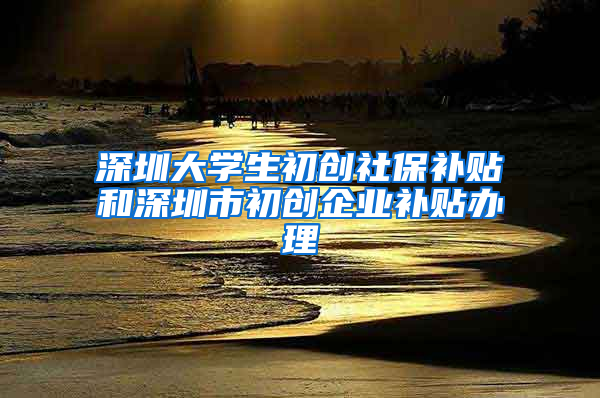 深圳大学生初创社保补贴和深圳市初创企业补贴办理